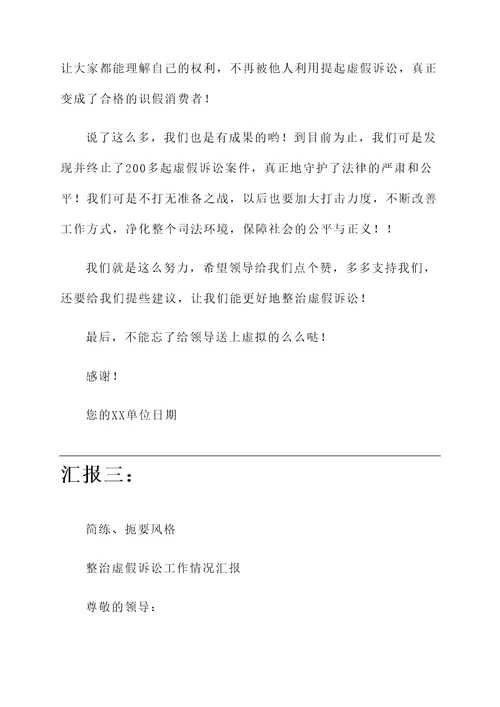 让大家都能理解自己的权利，不再被他人利用提起虚假诉讼，真正变成了合格的识假消费者！

说了这么多，我们也是有成果的哟！到目前为止，我们可是发现并终止了200多起虚假诉讼案件，真正地守护了法律的严肃和公平！我们可是不打无准备之战，以后也要加大打击力度，不断改善工作方式，净化整个司法环境，保障社会的公平与正义！！

我们就是这么努力，希望领导给我们点个赞，多多支持我们，还要给我们提些建议，让我们能更好地整治虚假诉讼！

最后，不能忘了给领导送上虚拟的么么哒！

感谢！

您的XX单位日期

汇报三：

简练、扼要风格

整治虚假诉讼工作情况汇报

尊敬的领导：